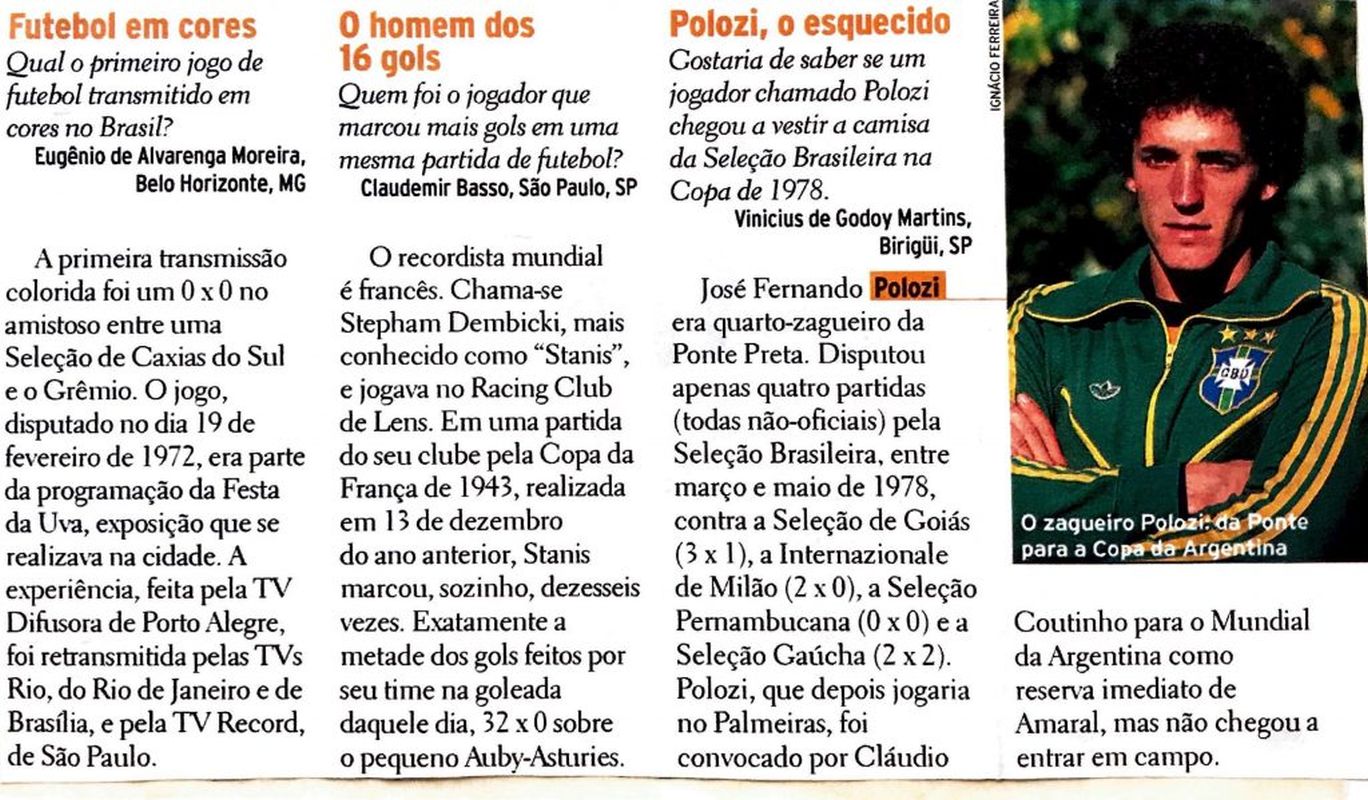 Futebol em cores
Qual o primeiro jogo de futebol transmitido em cores no Brasil?
Eugênio de Alvarenga Moreira, Belo Horizonte, MG

A primeira transmissão colorida foi um 0 x 0 no amistoso entre uma Seleção de Caxias do Sul e o Grêmio. O jogo, disputado no dia 19 de fevereiro de 1972, era parte da programação da Festa da Uva, exposição que se realizava na cidade. A experiência, feita pela TV Difusora de Porto Alegre, foi retransmitida pelas TVs Rio, do Rio de Janeiro e de Brasília, e pela TV Record, de São Paulo.

O homem dos 16 gols
Quem foi o jogador que marcou mais gols em uma mesma partida de futebol?
Claudemir Basso, São Paulo, SP

O recordista mundial é francês. Chama-se Stepham Dembicki, mais conhecido como "Stanis", e jogava no Racing Club de Lens. Em uma partida do seu clube pela Copa da França de 1943, realizada em 13 de dezembro do ano anterior, Stanis marcou, sozinho, dezesseis vezes. Exatamente a metade dos gols feitos por seu time na goleada daquele dia, 32 x 0 sobre o pequeno Auby-Asturies.

Polozi, o esquecido
Gostaria de saber se um jogador chamado Polozi chegou a vestir a camisa da Seleção Brasileira na Copa de 1978.
Vinicius de Godoy Martins, Birigüi, SP

José Fernando Polozi era quarto-zagueiro da Ponte Preta. Disputou apenas quatro partidas (todas não-oficiais) pela Seleção Brasileira, entre março e maio de 1978, contra a Seleção de Goiás (3 x 1), a Internazionale de Milão (2 x 0), a Seleção Pernambucana (0 x 0) e a Seleção Gaúcha (2 x 2). Polozi, que depois jogaria no Palmeiras, foi convocado por Cláudio Coutinho para o Mundial da Argentina como reserva imediato de Amaral, mas não chegou a entrar em campo.

IGNÁCIO FERREIRA

CBD

O zagueiro Polozi: da Ponte para a Copa da Argentina